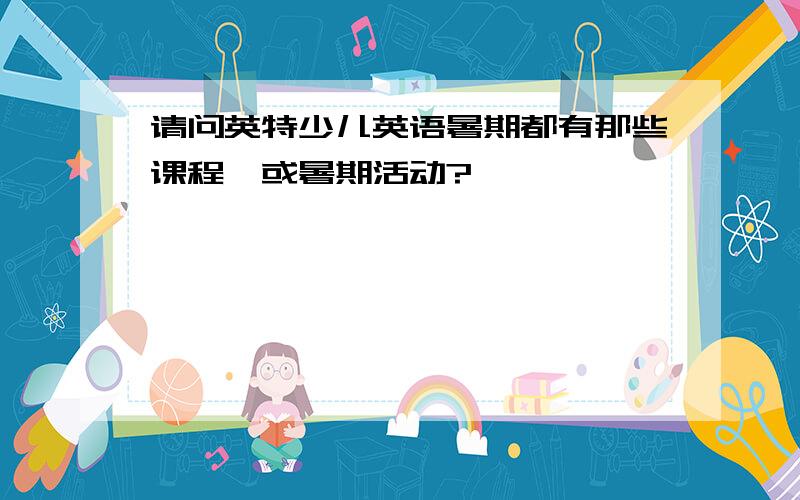 请问英特少儿英语暑期都有那些课程,或暑期活动?